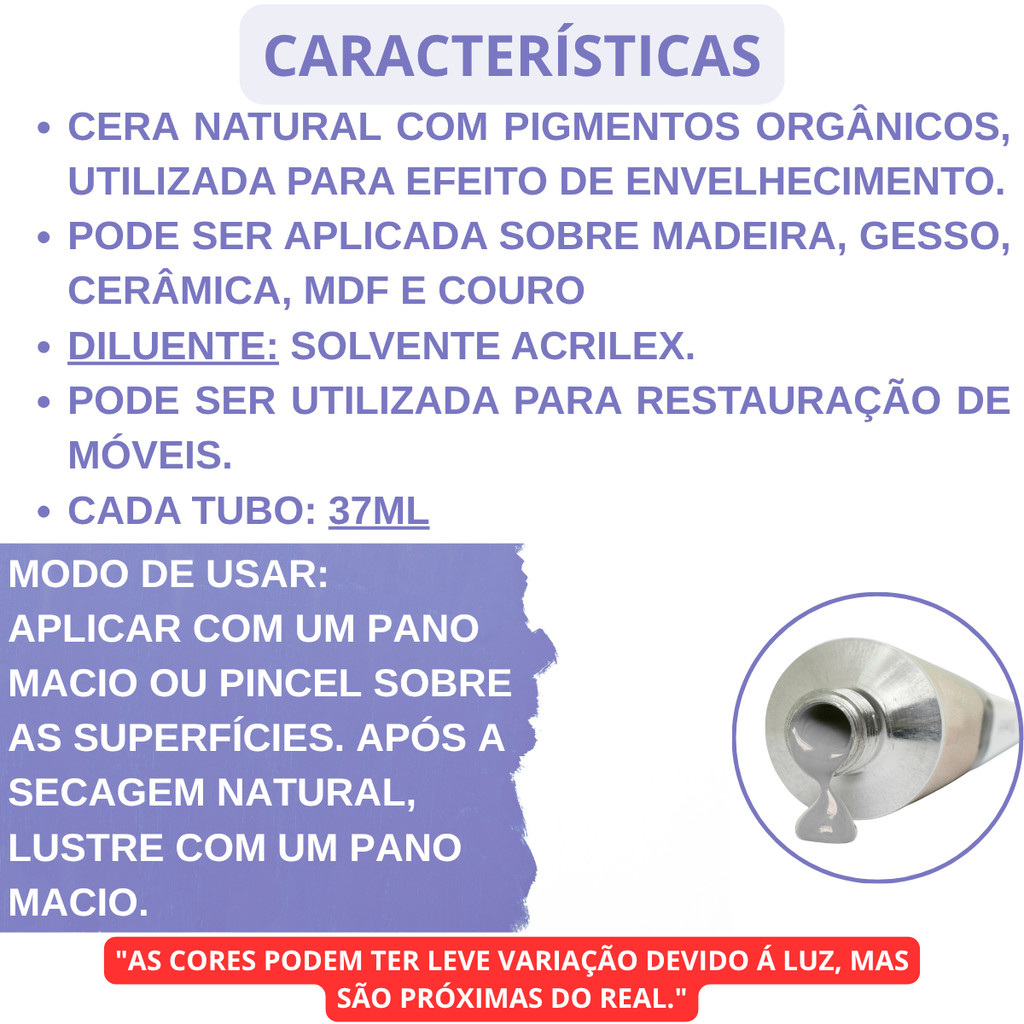 CARACTERÍSTICAS

• CERA NATURAL COM PIGMENTOS ORGÂNICOS, UTILIZADA PARA EFEITO DE ENVELHECIMENTO.
• PODE SER APLICADA SOBRE MADEIRA, GESSO, CERÂMICA, MDF E COURO
• DILUENTE: SOLVENTE ACRILEX.
• PODE SER UTILIZADA PARA RESTAURAÇÃO DE MÓVEIS.
• CADA TUBO: 37ML

MODO DE USAR:
APLICAR COM UM PANO MACIO OU PINCEL SOBRE AS SUPERFÍCIES. APÓS A SECAGEM NATURAL, LUSTRE COM UM PANO MACIO.

"AS CORES PODEM TER LEVE VARIAÇÃO DEVIDO Á LUZ, MAS SÃO PRÓXIMAS DO REAL."